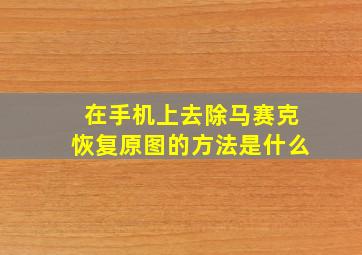 在手机上去除马赛克
恢复原图的方法是什么